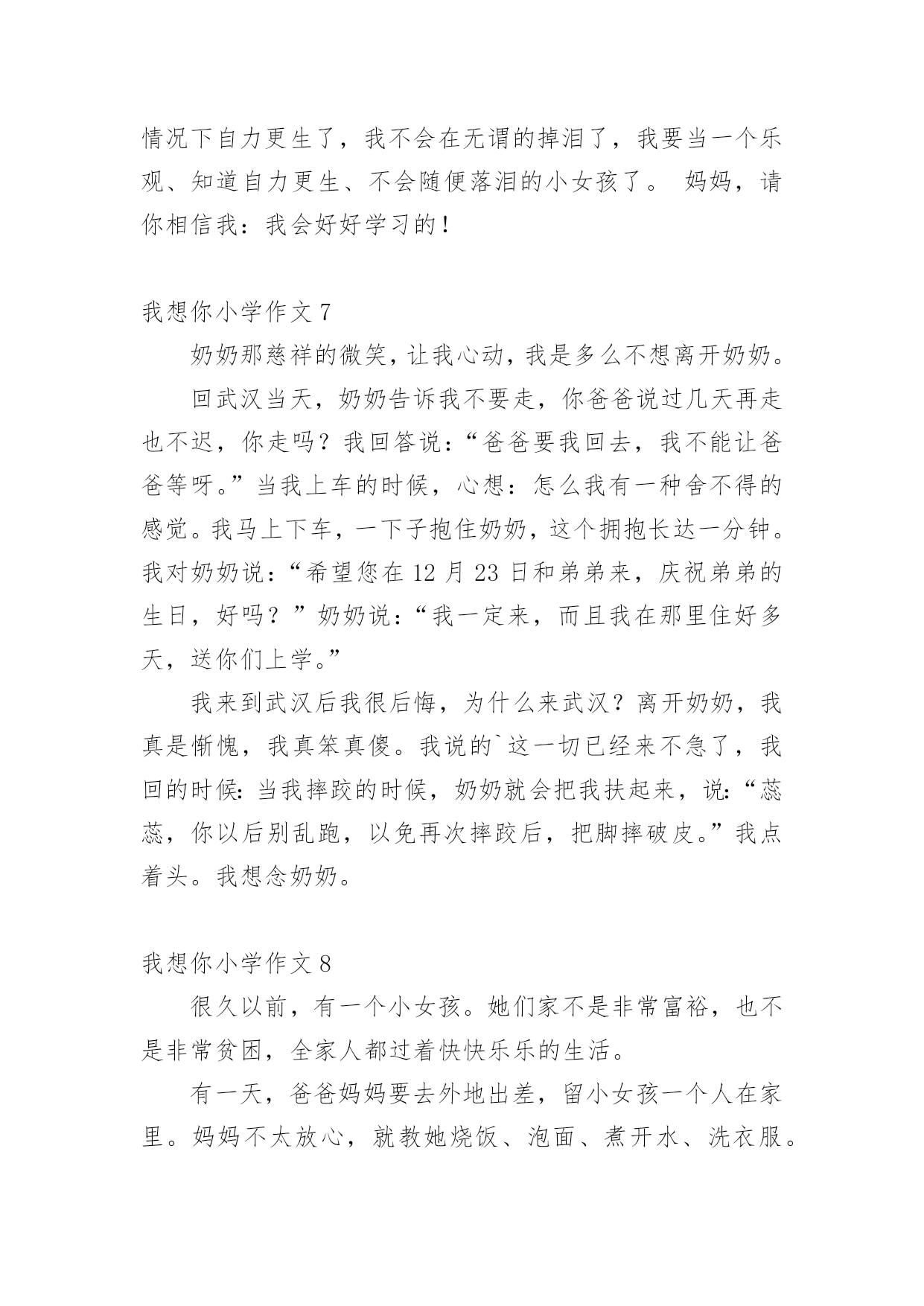 情况下自力更生了，我不会在无谓的掉泪了，我要当一个乐观、知道自力更生、不会随便落泪的小女孩了。 妈妈，请你相信我：我会好好学习的！

我想你小学作文 7

奶奶那慈祥的微笑，让我心动，我是多么不想离开奶奶。

回武汉当天，奶奶告诉我不要走，你爸爸说过几天再走也不迟，你走吗？我回答说：“爸爸要我回去，我不能让爸爸等呀。”当我上车的时候，心想：怎么我有一种舍不得的感觉。我马上下车，一下子抱住奶奶，这个拥抱长达一分钟。我对奶奶说：“希望您在 12 月 23 日和弟弟来，庆祝弟弟的生日，好吗？”奶奶说：“我一定来，而且我在那里住好多天，送你们上学。”

我来到武汉后我很后悔，为什么来武汉？离开奶奶，我真是惭愧，我真笨真傻。我说的`这一切已经来不急了，我回的时候：当我摔跤的时候，奶奶就会把我扶起来，说：“蕊蕊，你以后别乱跑，以免再次摔跤后，把脚摔破皮。”我点着头。我想念奶奶。

我想你小学作文 8

很久以前，有一个小女孩。她们家不是非常富裕，也不是非常贫困，全家人都过着快快乐乐的生活。

有一天，爸爸妈妈要去外地出差，留小女孩一个人在家里。妈妈不太放心，就教她烧饭、泡面、煮开水、洗衣服。